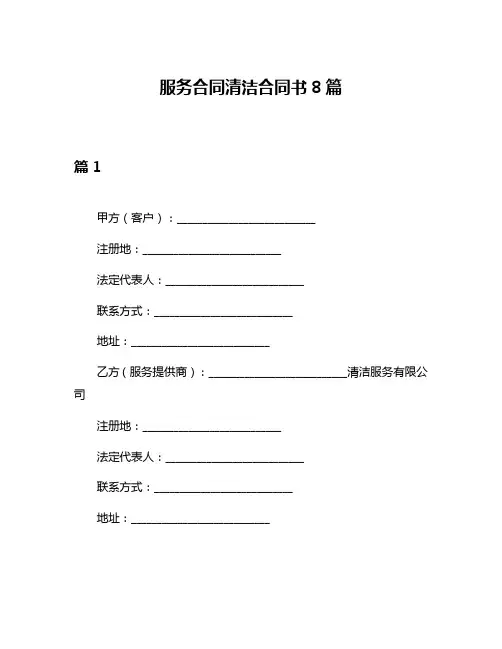 服务合同清洁合同书 8 篇

篇 1

甲方（客户）：________________________

注册地：________________________

法定代表人：________________________

联系方式：________________________

地址：________________________

乙方（服务提供商）：________________________清洁服务有限公司

注册地：________________________

法定代表人：________________________

联系方式：________________________

地址：________________________